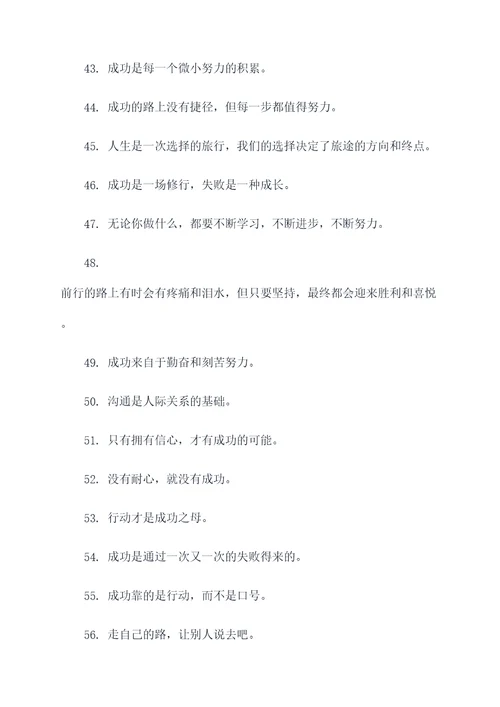 43. 成功是每一个微小努力的积累。

44. 成功的路上没有捷径，但每一步都值得努力。

45. 人生是一次选择的旅行，我们的选择决定了旅途的方向和终点。

46. 成功是一场修行，失败是一种成长。

47. 无论你做什么，都要不断学习，不断进步，不断努力。

48.

前行的路上有时会有疼痛和泪水，但只要坚持，最终都会迎来胜利和喜悦。

49. 成功来自于勤奋和刻苦努力。

50. 沟通是人际关系的基础。

51. 只有拥有信心，才有成功的可能。

52. 没有耐心，就没有成功。

53. 行动才是成功之母。

54. 成功是通过一次又一次的失败得来的。

55. 成功靠的是行动，而不是口号。

56. 走自己的路，让别人说去吧。